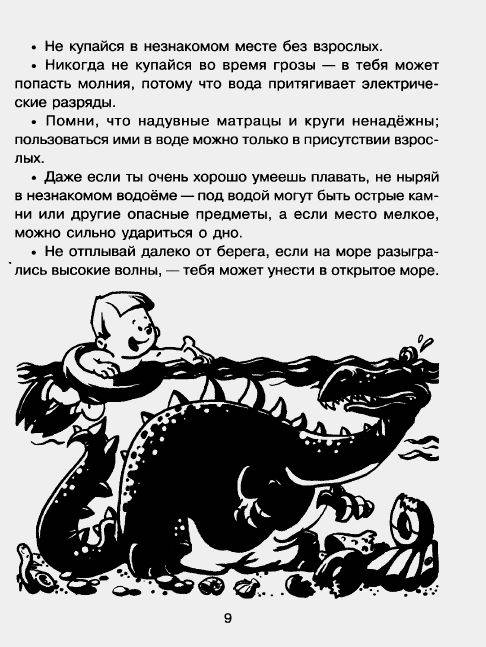 • Не купайся в незнакомом месте без взрослых.

• Никогда не купайся во время грозы — в тебя может попасть молния, потому что вода притягивает электрические разряды.

• Помни, что надувные матрацы и круги ненадёжны; пользоваться ими в воде можно только в присутствии взрослых.

• Даже если ты очень хорошо умеешь плавать, не ныряй в незнакомом водоёме — под водой могут быть острые камни или другие опасные предметы, а если место мелкое, можно сильно удариться о дно.

• Не отплывай далеко от берега, если на море разыгрались высокие волны, — тебя может унести в открытое море.

9